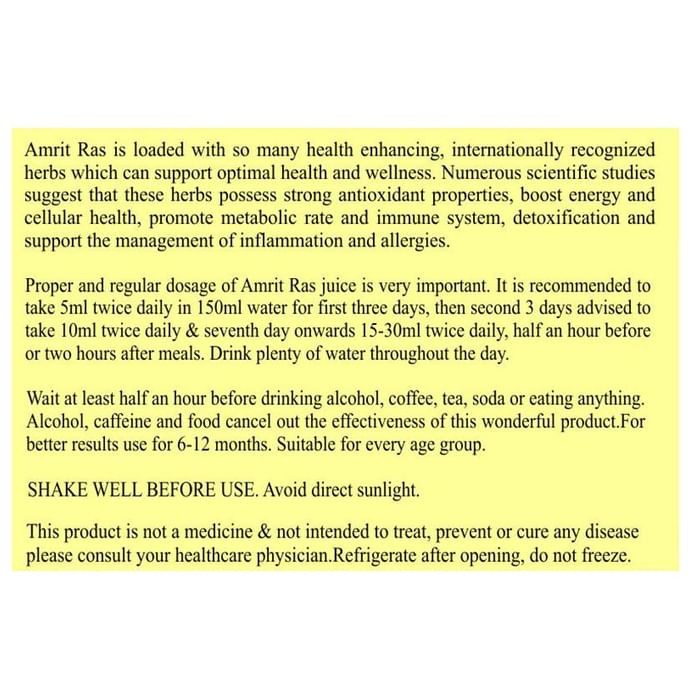 Amrit Ras is loaded with so many health enhancing, internationally recognized herbs which can support optimal health and wellness. Numerous scientific studies suggest that these herbs possess strong antioxidant properties, boost energy and cellular health, promote metabolic rate and immune system, detoxification and support the management of inflammation and allergies.

Proper and regular dosage of Amrit Ras juice is very important. It is recommended to take 5ml twice daily in 150ml water for first three days, then second 3 days advised to take 10ml twice daily & seventh day onwards 15-30ml twice daily, half an hour before or two hours after meals. Drink plenty of water throughout the day.

Wait at least half an hour before drinking alcohol, coffee, tea, soda or eating anything. Alcohol, caffeine and food cancel out the effectiveness of this wonderful product.For better results use for 6-12 months. Suitable for every age group.

SHAKE WELL BEFORE USE. Avoid direct sunlight.

This product is not a medicine & not intended to treat, prevent or cure any disease please consult your healthcare physician.Refrigerate after opening, do not freeze.